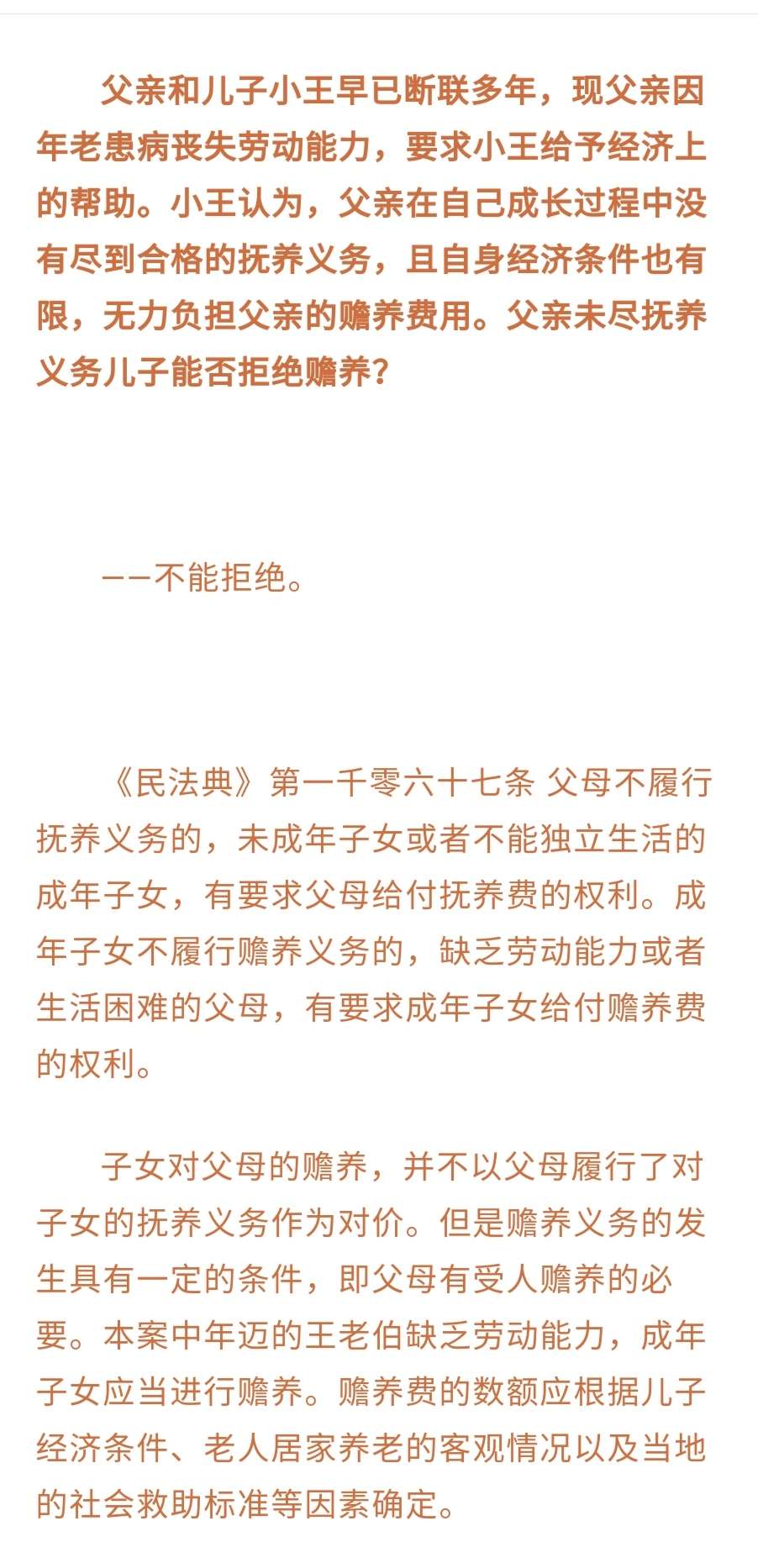 父亲和儿子小王早已断联多年，现父亲因年老患病丧失劳动能力，要求小王给予经济上的帮助。小王认为，父亲在自己成长过程中没有尽到合格的抚养义务，且自身经济条件也有限，无力负担父亲的赡养费用。父亲未尽抚养义务儿子能否拒绝赡养？

——不能拒绝。

《民法典》第一千零六十七条 父母不履行抚养义务的，未成年子女或者不能独立生活的成年子女，有要求父母给付抚养费的权利。成年子女不履行赡养义务的，缺乏劳动能力或者生活困难的父母，有要求成年子女给付赡养费的权利。

子女对父母的赡养，并不以父母履行了对子女的抚养义务作为对价。但是赡养义务的发生具有一定的条件，即父母有受人赡养的必要。本案中年迈的王老伯缺乏劳动能力，成年子女应当进行赡养。赡养费的数额应根据儿子经济条件、老人居家养老的客观情况以及当地的社会救助标准等因素确定。